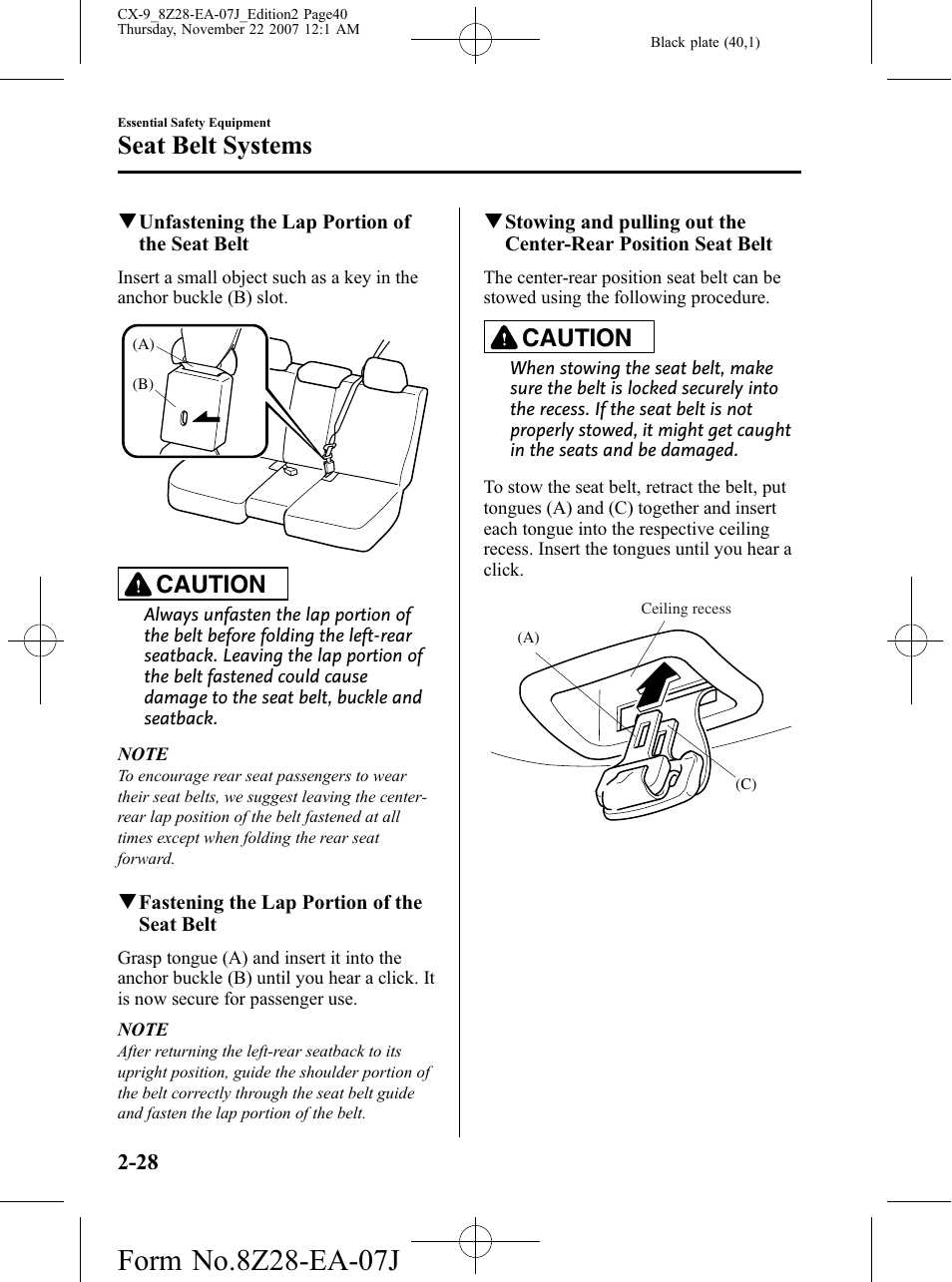 CX-9_8Z28-EA-07J_Edition2 Page40
Thursday, November 22 2007 12:1 AM

Black plate (40,1)

Essential Safety Equipment

Seat Belt Systems

▼Unfastening the Lap Portion of the Seat Belt

Insert a small object such as a key in the anchor buckle (B) slot.

(A)

(B)

CAUTION

Always unfasten the lap portion of the belt before folding the left-rear seatback. Leaving the lap portion of the belt fastened could cause damage to the seat belt, buckle and seatback.

NOTE

To encourage rear seat passengers to wear their seat belts, we suggest leaving the center-rear lap position of the belt fastened at all times except when folding the rear seat forward.

▼Fastening the Lap Portion of the Seat Belt

Grasp tongue (A) and insert it into the anchor buckle (B) until you hear a click. It is now secure for passenger use.

NOTE

After returning the left-rear seatback to its upright position, guide the shoulder portion of the belt correctly through the seat belt guide and fasten the lap portion of the belt.

▼Stowing and pulling out the Center-Rear Position Seat Belt

The center-rear position seat belt can be stowed using the following procedure.

CAUTION

When stowing the seat belt, make sure the belt is locked securely into the recess. If the seat belt is not properly stowed, it might get caught in the seats and be damaged.

To stow the seat belt, retract the belt, put tongues (A) and (C) together and insert each tongue into the respective ceiling recess. Insert the tongues until you hear a click.

Ceiling recess

(A)

(C)

2-28

Form No.8Z28-EA-07J